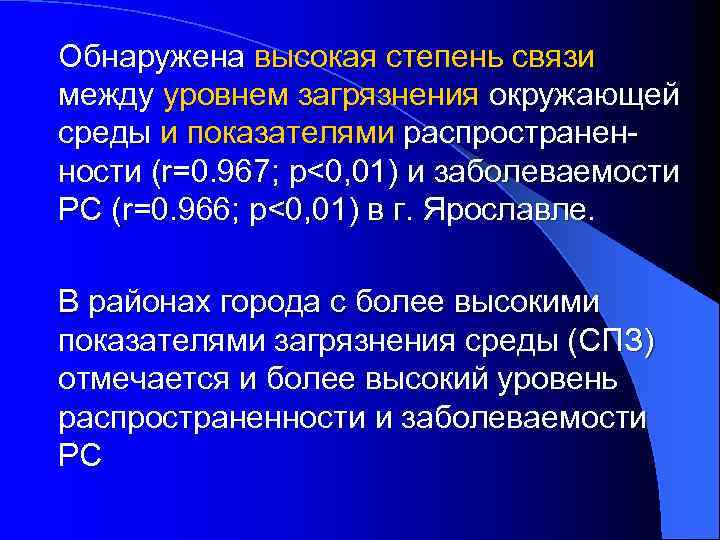 Обнаружена высокая степень связи между уровнем загрязнения окружающей среды и показателями распространенности (r=0.967; p<0,01) и заболеваемости РС (r=0.966; p<0,01) в г. Ярославле.

В районах города с более высокими показателями загрязнения среды (СПЗ) отмечается и более высокий уровень распространенности и заболеваемости РС